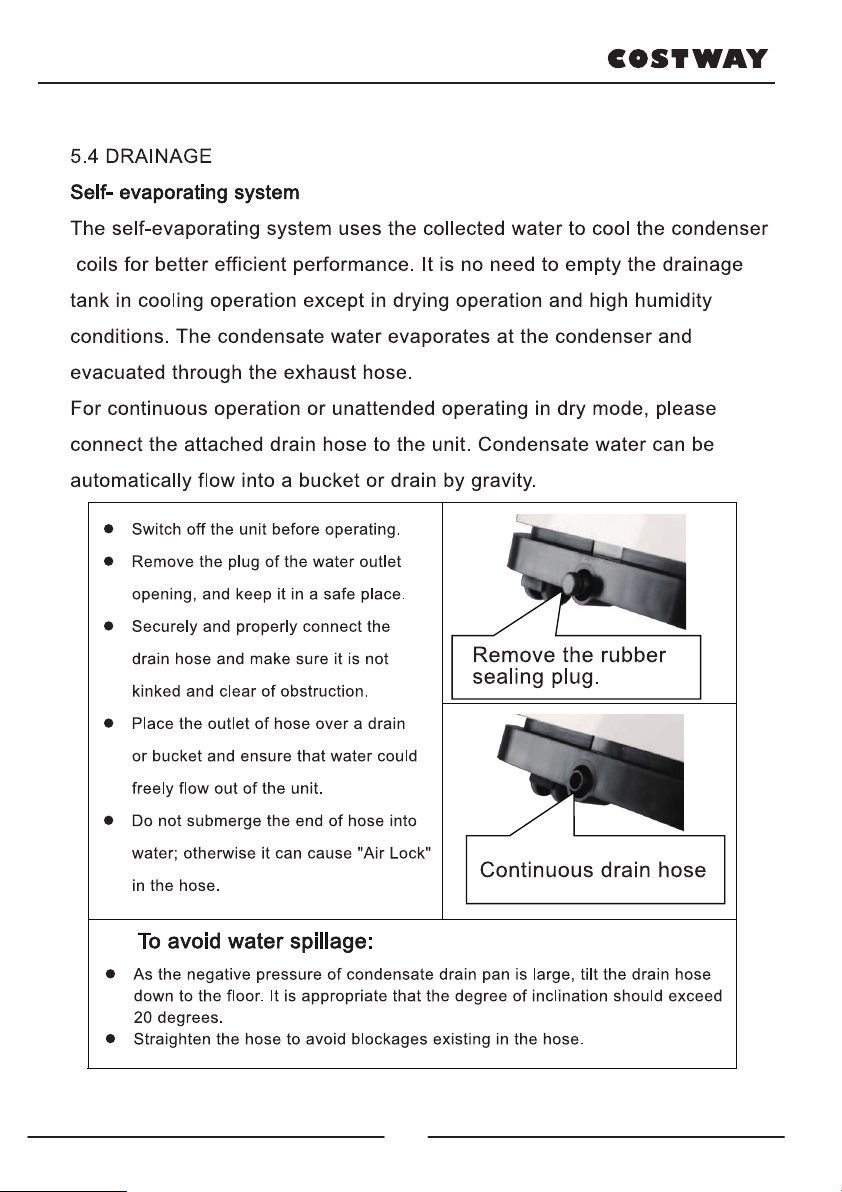 COSTWAY

5.4 DRAINAGE

Self- evaporating system

The self-evaporating system uses the collected water to cool the condenser coils for better efficient performance. It is no need to empty the drainage tank in cooling operation except in drying operation and high humidity conditions. The condensate water evaporates at the condenser and evacuated through the exhaust hose.

For continuous operation or unattended operating in dry mode, please connect the attached drain hose to the unit. Condensate water can be automatically flow into a bucket or drain by gravity.

• Switch off the unit before operating.
• Remove the plug of the water outlet opening, and keep it in a safe place.
• Securely and properly connect the drain hose and make sure it is not kinked and clear of obstruction.
• Place the outlet of hose over a drain or bucket and ensure that water could freely flow out of the unit.
• Do not submerge the end of hose into water; otherwise it can cause "Air Lock" in the hose.

Remove the rubber sealing plug.

Continuous drain hose

To avoid water spillage:

• As the negative pressure of condensate drain pan is large, tilt the drain hose down to the floor. It is appropriate that the degree of inclination should exceed 20 degrees.
• Straighten the hose to avoid blockages existing in the hose.